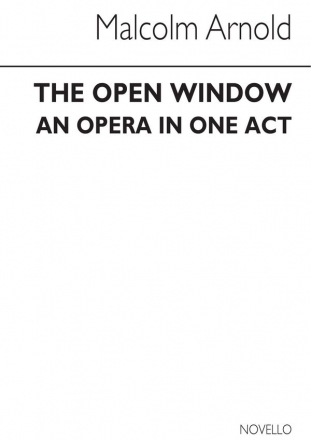 Malcolm Arnold

THE OPEN WINDOW
AN OPERA IN ONE ACT

NOVELLO